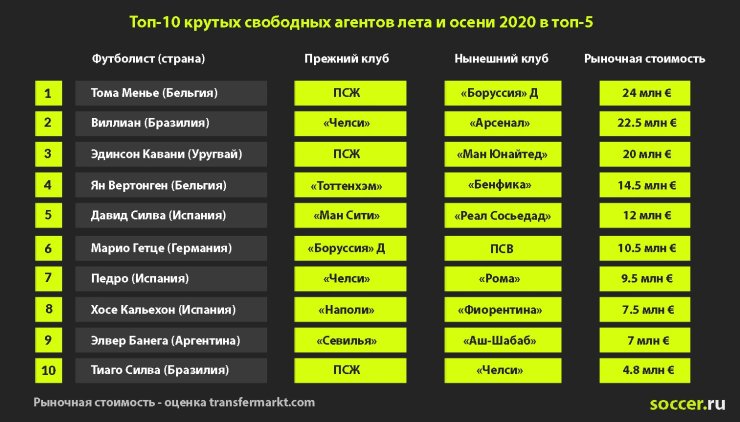 Топ-10 крутых свободных агентов лета и осени 2020 в топ-5

| | Футболист (страна) | Прежний клуб | Нынешний клуб | Рыночная стоимость |
|---|---|---|---|---|
| 1 | Тома Менье (Бельгия) | ПСЖ | «Боруссия» Д | 24 млн € |
| 2 | Виллиан (Бразилия) | «Челси» | «Арсенал» | 22.5 млн € |
| 3 | Эдинсон Кавани (Уругвай) | ПСЖ | «Ман Юнайтед» | 20 млн € |
| 4 | Ян Вертонген (Бельгия) | «Тоттенхэм» | «Бенфика» | 14.5 млн € |
| 5 | Давид Силва (Испания) | «Ман Сити» | «Реал Сосьедад» | 12 млн € |
| 6 | Марио Гетце (Германия) | «Боруссия» Д | ПСВ | 10.5 млн € |
| 7 | Педро (Испания) | «Челси» | «Рома» | 9.5 млн € |
| 8 | Хосе Кальехон (Испания) | «Наполи» | «Фиорентина» | 7.5 млн € |
| 9 | Элвер Банега (Аргентина) | «Севилья» | «Аш-Шабаб» | 7 млн € |
| 10 | Тиаго Силва (Бразилия) | ПСЖ | «Челси» | 4.8 млн € |

Рыночная стоимость - оценка transfermarkt.com

soccer.ru